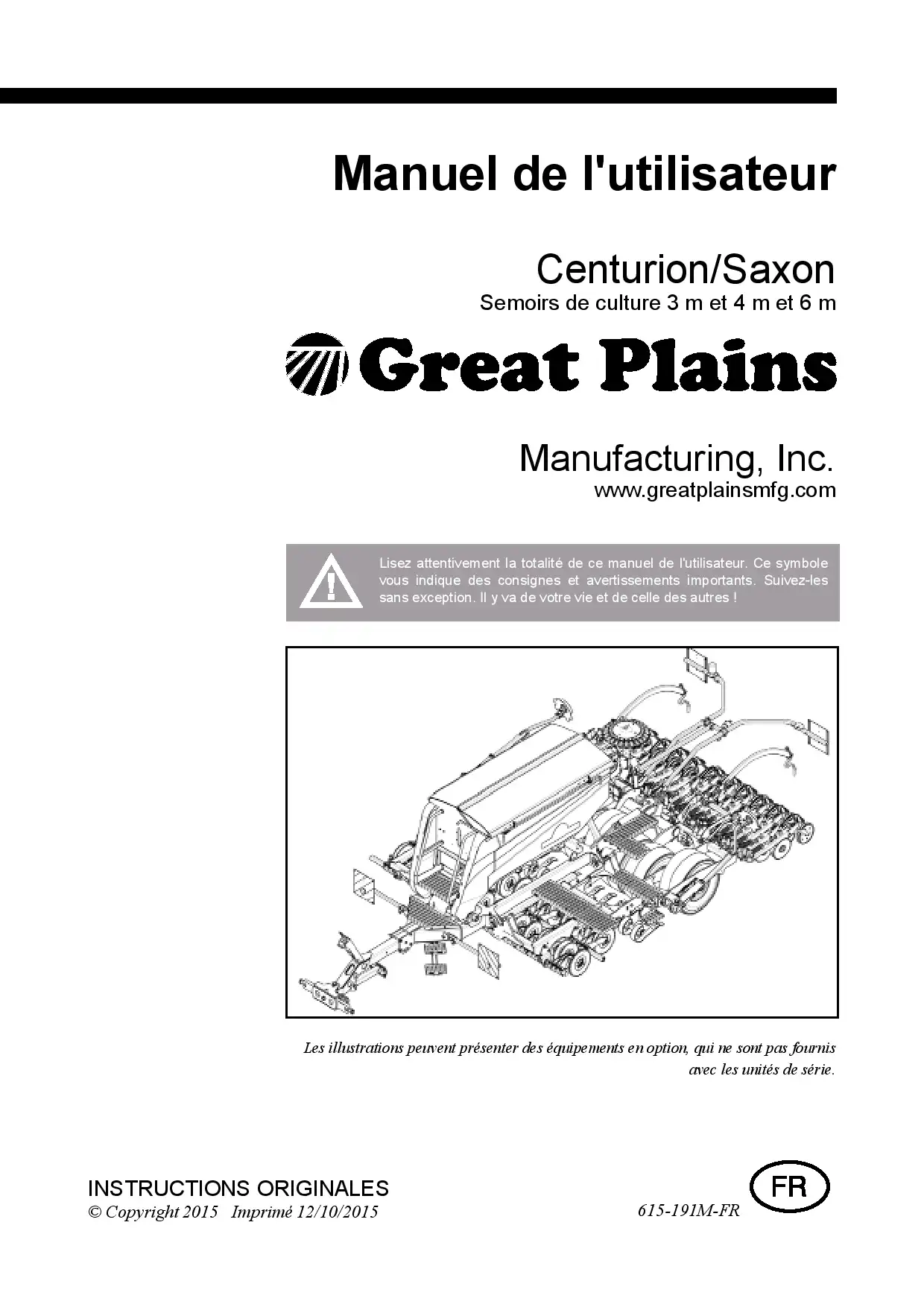 Manuel de l'utilisateur

Centurion/Saxon

Semoirs de culture 3 m et 4 m et 6 m

Great Plains

Manufacturing, Inc.

www.greatplainsmfg.com

Lisez attentivement la totalité de ce manuel de l'utilisateur. Ce symbole vous indique des consignes et avertissements importants. Suivez-les sans exception. Il y va de votre vie et de celle des autres !

Les illustrations peuvent présenter des équipements en option, qui ne sont pas fournis avec les unités de série.

INSTRUCTIONS ORIGINALES

© Copyright 2015 Imprimé 12/10/2015

615-191M-FR

FR